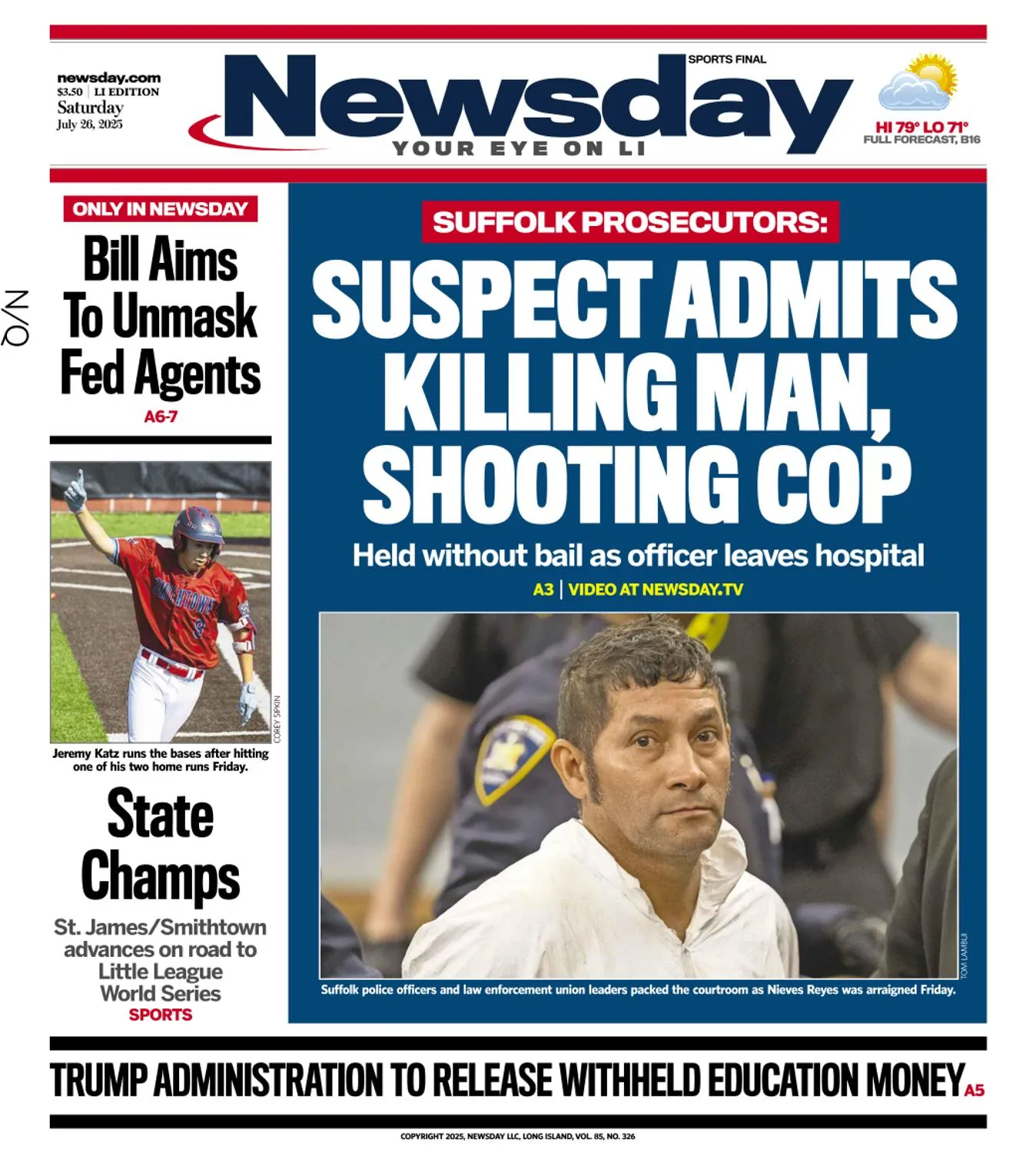 newsday.com
$3.50 | LI EDITION
Saturday
July 26, 2025

SPORTS FINAL

Newsday
YOUR EYE ON LI

HI 79° LO 71°
FULL FORECAST, B16

N/Q

ONLY IN NEWSDAY
Bill Aims To Unmask Fed Agents
A6-7

COREY SIPKIN

Jeremy Katz runs the bases after hitting one of his two home runs Friday.

State Champs
St. James/Smithtown advances on road to Little League World Series
SPORTS

SUFFOLK PROSECUTORS:
SUSPECT ADMITS KILLING MAN, SHOOTING COP
Held without bail as officer leaves hospital
A3 | VIDEO AT NEWSDAY.TV

TOM LAMBUI

Suffolk police officers and law enforcement union leaders packed the courtroom as Nieves Reyes was arraigned Friday.

TRUMP ADMINISTRATION TO RELEASE WITHHELD EDUCATION MONEY A5

COPYRIGHT 2025, NEWSDAY LLC, LONG ISLAND, VOL. 85, NO. 326